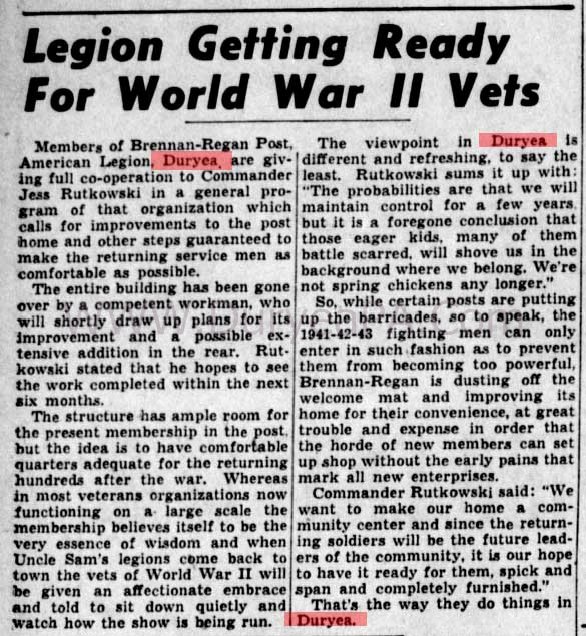 Legion Getting Ready For World War II Vets

Members of Brennan-Regan Post, American Legion, Duryea, are giving full co-operation to Commander Jess Rutkowski in a general program of that organization which calls for improvements to the post home and other steps guaranteed to make the returning service men as comfortable as possible.

The entire building has been gone over by a competent workman, who will shortly draw up plans for its improvement and a possible extensive addition in the rear. Rutkowski stated that he hopes to see the work completed within the next six months.

The structure has ample room for the present membership in the post, but the idea is to have comfortable quarters adequate for the returning hundreds after the war. Whereas in most veterans organizations now functioning on a large scale the membership believes itself to be the very essence of wisdom and when Uncle Sam's legions come back to town the vets of World War II will be given an affectionate embrace and told to sit down quietly and watch how the show is being run.

The viewpoint in Duryea is different and refreshing, to say the least. Rutkowski sums it up with: "The probabilities are that we will maintain control for a few years, but it is a foregone conclusion that those eager kids, many of them battle scarred, will shove us in the background where we belong. We're not spring chickens any longer."

So, while certain posts are putting up the barricades, so to speak, the 1941-42-43 fighting men can only enter in such fashion as to prevent them from becoming too powerful, Brennan-Regan is dusting off the welcome mat and improving its home for their convenience, at great trouble and expense in order that the horde of new members can set up shop without the early pains that mark all new enterprises.

Commander Rutkowski said: "We want to make our home a community center and since the returning soldiers will be the future leaders of the community, it is our hope to have it ready for them, spick and span and completely furnished."

That's the way they do things in Duryea.